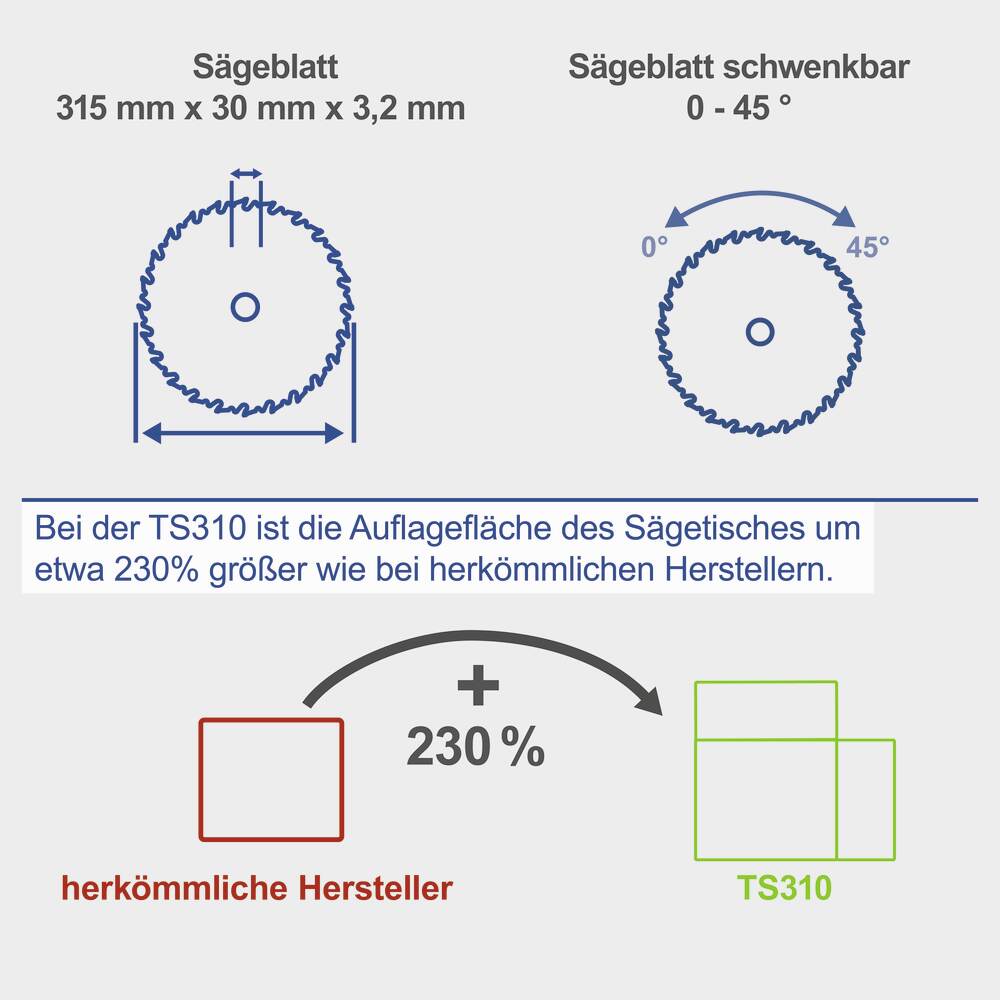 Sägeblatt
315 mm x 30 mm x 3,2 mm

Sägeblatt schwenkbar
0 - 45 °

0°

45°

Bei der TS310 ist die Auflagefläche des Sägetisches um etwa 230% größer wie bei herkömmlichen Herstellern.

+
230 %

herkömmliche Hersteller

TS310